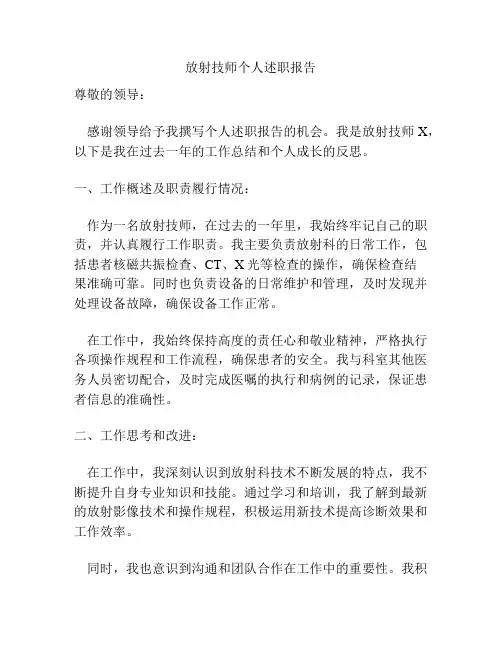 放射技师个人述职报告

尊敬的领导：

感谢领导给予我撰写个人述职报告的机会。我是放射技师 X，以下是我在过去一年的工作总结和个人成长的反思。

一、工作概述及职责履行情况：

作为一名放射技师，在过去的一年里，我始终牢记自己的职责，并认真履行工作职责。我主要负责放射科的日常工作，包括患者核磁共振检查、CT、X 光等检查的操作，确保检查结果准确可靠。同时也负责设备的日常维护和管理，及时发现并处理设备故障，确保设备工作正常。

在工作中，我始终保持高度的责任心和敬业精神，严格执行各项操作规程和工作流程，确保患者的安全。我与科室其他医务人员密切配合，及时完成医嘱的执行和病例的记录，保证患者信息的准确性。

二、工作思考和改进：

在工作中，我深刻认识到放射科技术不断发展的特点，我不断提升自身专业知识和技能。通过学习和培训，我了解到最新的放射影像技术和操作规程，积极运用新技术提高诊断效果和工作效率。

同时，我也意识到沟通和团队合作在工作中的重要性。我积